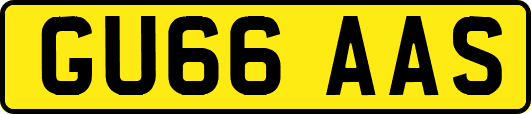 GU66 AAS